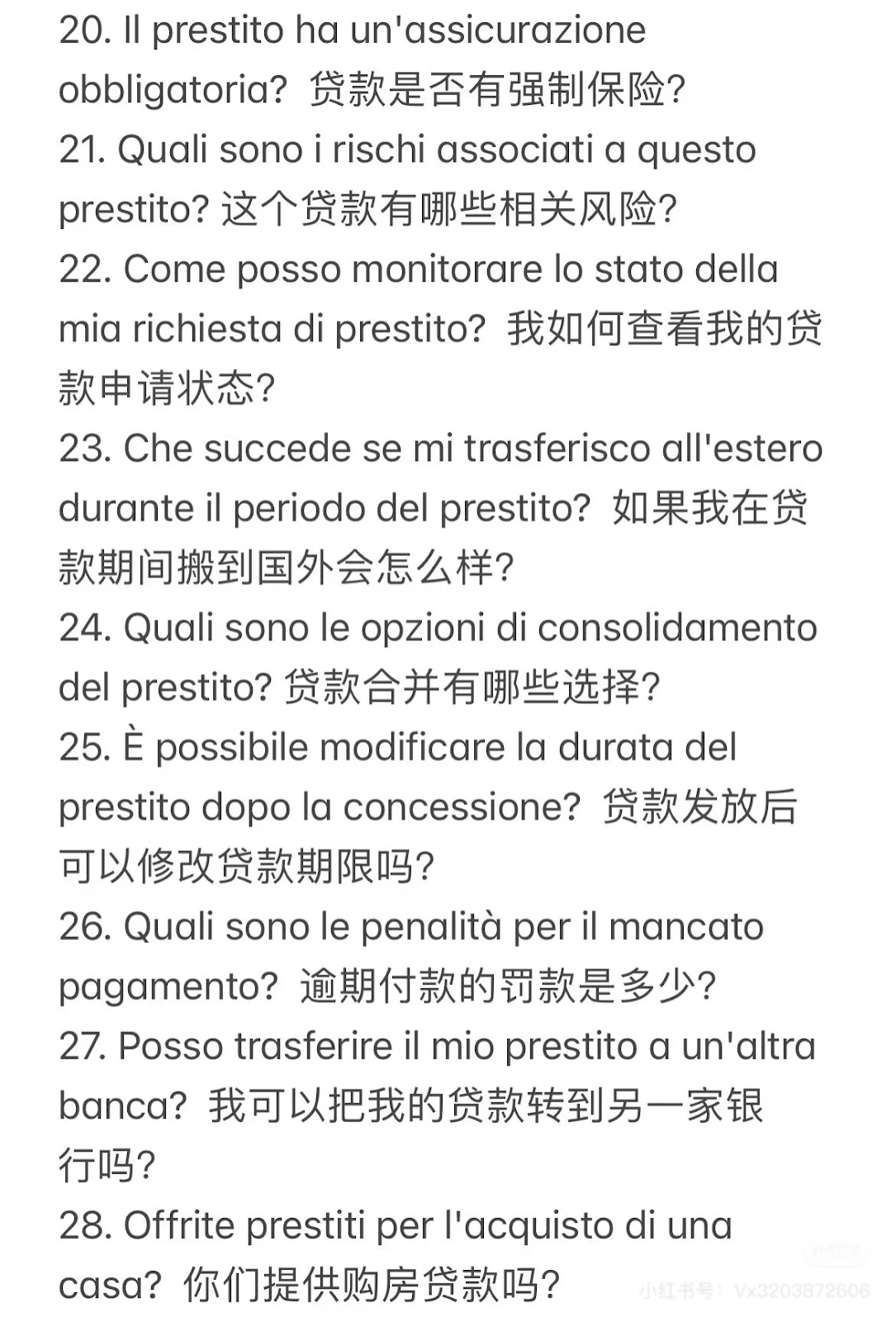 20. Il prestito ha un'assicurazione obbligatoria? 贷款是否有强制保险?
21. Quali sono i rischi associati a questo prestito? 这个贷款有哪些相关风险?
22. Come posso monitorare lo stato della mia richiesta di prestito? 我如何查看我的贷款申请状态?
23. Che succede se mi trasferisco all'estero durante il periodo del prestito? 如果我在贷款期间搬到国外会怎么样?
24. Quali sono le opzioni di consolidamento del prestito? 贷款合并有哪些选择?
25. È possibile modificare la durata del prestito dopo la concessione? 贷款发放后可以修改贷款期限吗?
26. Quali sono le penalità per il mancato pagamento? 逾期付款的罚款是多少?
27. Posso trasferire il mio prestito a un'altra banca? 我可以把我的贷款转到另一家银行吗?
28. Offrite prestiti per l'acquisto di una casa? 你们提供购房贷款吗?

小红书号: Vx3203872606